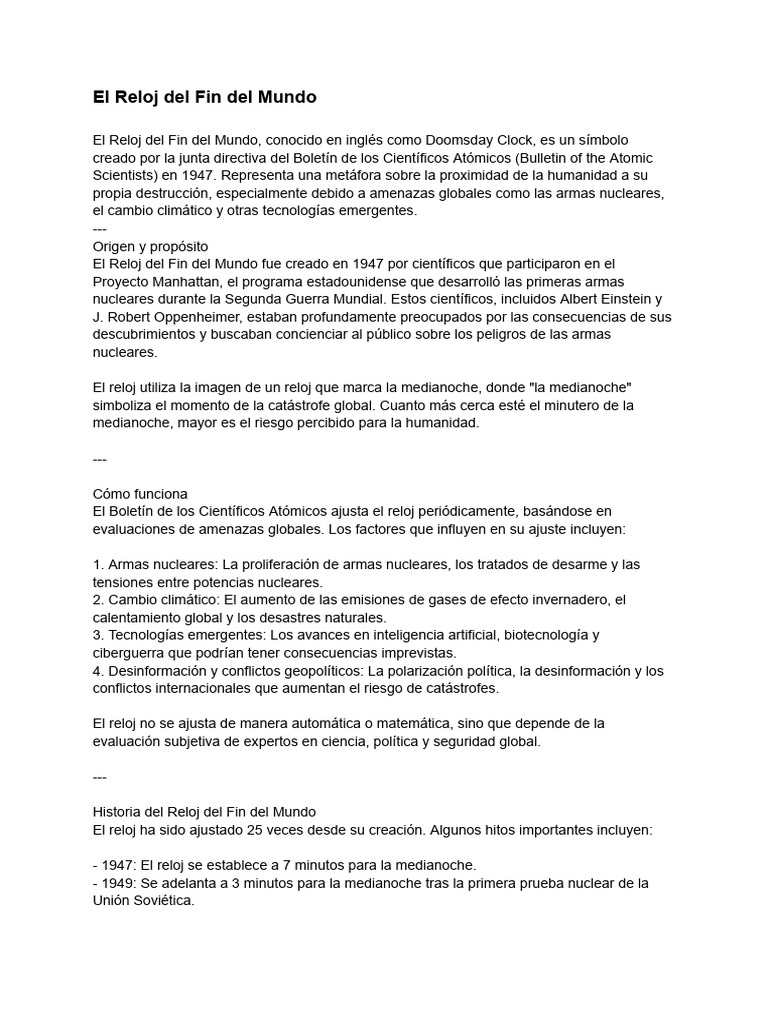 El Reloj del Fin del Mundo

El Reloj del Fin del Mundo, conocido en inglés como Doomsday Clock, es un símbolo creado por la junta directiva del Boletín de los Científicos Atómicos (Bulletin of the Atomic Scientists) en 1947. Representa una metáfora sobre la proximidad de la humanidad a su propia destrucción, especialmente debido a amenazas globales como las armas nucleares, el cambio climático y otras tecnologías emergentes.
---
Origen y propósito
El Reloj del Fin del Mundo fue creado en 1947 por científicos que participaron en el Proyecto Manhattan, el programa estadounidense que desarrolló las primeras armas nucleares durante la Segunda Guerra Mundial. Estos científicos, incluidos Albert Einstein y J. Robert Oppenheimer, estaban profundamente preocupados por las consecuencias de sus descubrimientos y buscaban concienciar al público sobre los peligros de las armas nucleares.

El reloj utiliza la imagen de un reloj que marca la medianoche, donde "la medianoche" simboliza el momento de la catástrofe global. Cuanto más cerca esté el minutero de la medianoche, mayor es el riesgo percibido para la humanidad.

---

Cómo funciona
El Boletín de los Científicos Atómicos ajusta el reloj periódicamente, basándose en evaluaciones de amenazas globales. Los factores que influyen en su ajuste incluyen:

1. Armas nucleares: La proliferación de armas nucleares, los tratados de desarme y las tensiones entre potencias nucleares.
2. Cambio climático: El aumento de las emisiones de gases de efecto invernadero, el calentamiento global y los desastres naturales.
3. Tecnologías emergentes: Los avances en inteligencia artificial, biotecnología y ciberguerra que podrían tener consecuencias imprevistas.
4. Desinformación y conflictos geopolíticos: La polarización política, la desinformación y los conflictos internacionales que aumentan el riesgo de catástrofes.

El reloj no se ajusta de manera automática o matemática, sino que depende de la evaluación subjetiva de expertos en ciencia, política y seguridad global.

---

Historia del Reloj del Fin del Mundo
El reloj ha sido ajustado 25 veces desde su creación. Algunos hitos importantes incluyen:

- 1947: El reloj se establece a 7 minutos para la medianoche.
- 1949: Se adelanta a 3 minutos para la medianoche tras la primera prueba nuclear de la Unión Soviética.